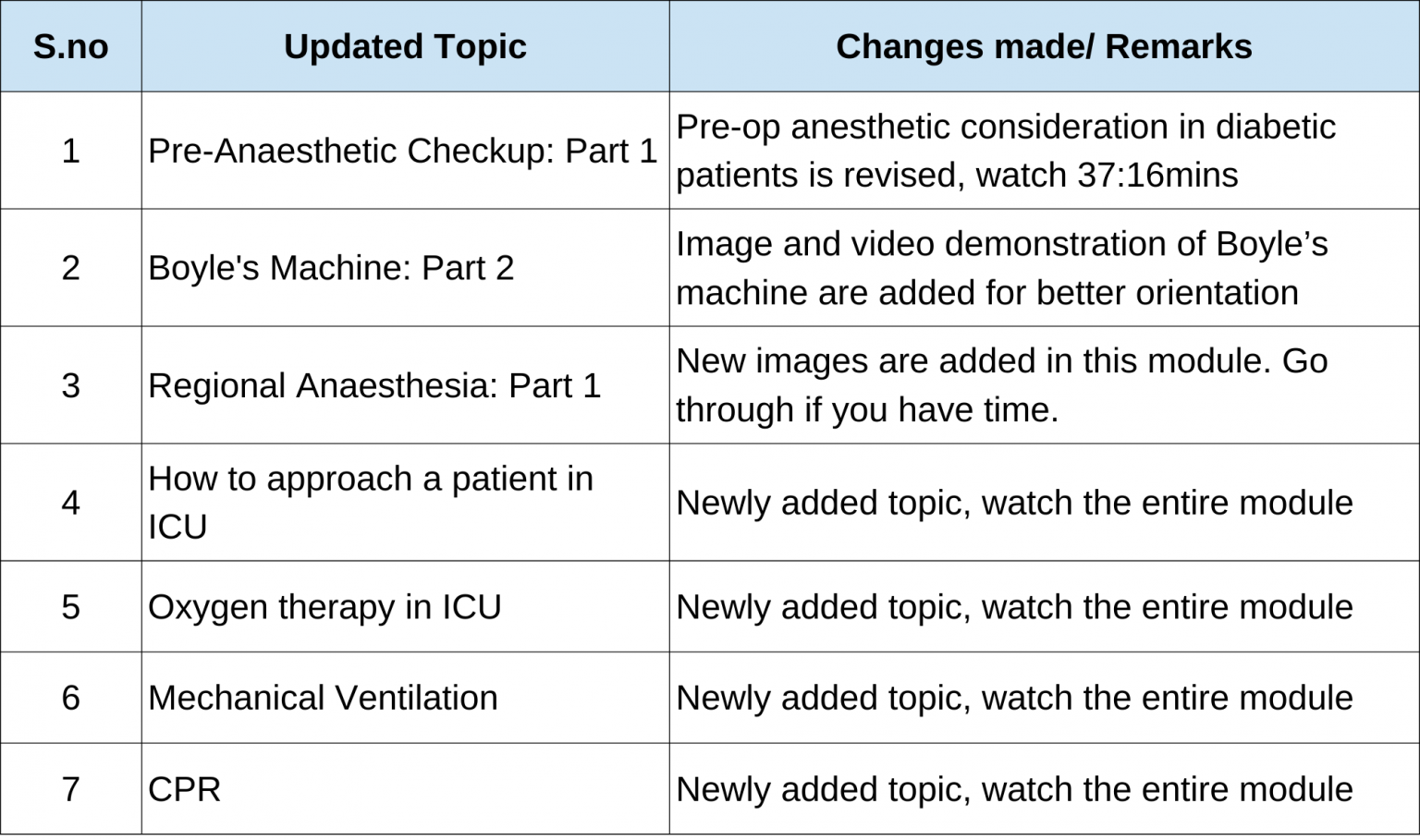 | S.no | Updated Topic | Changes made/ Remarks |
|---|---|---|
| 1 | Pre-Anaesthetic Checkup: Part 1 | Pre-op anesthetic consideration in diabetic patients is revised, watch 37:16mins |
| 2 | Boyle's Machine: Part 2 | Image and video demonstration of Boyle’s machine are added for better orientation |
| 3 | Regional Anaesthesia: Part 1 | New images are added in this module. Go through if you have time. |
| 4 | How to approach a patient in ICU | Newly added topic, watch the entire module |
| 5 | Oxygen therapy in ICU | Newly added topic, watch the entire module |
| 6 | Mechanical Ventilation | Newly added topic, watch the entire module |
| 7 | CPR | Newly added topic, watch the entire module |